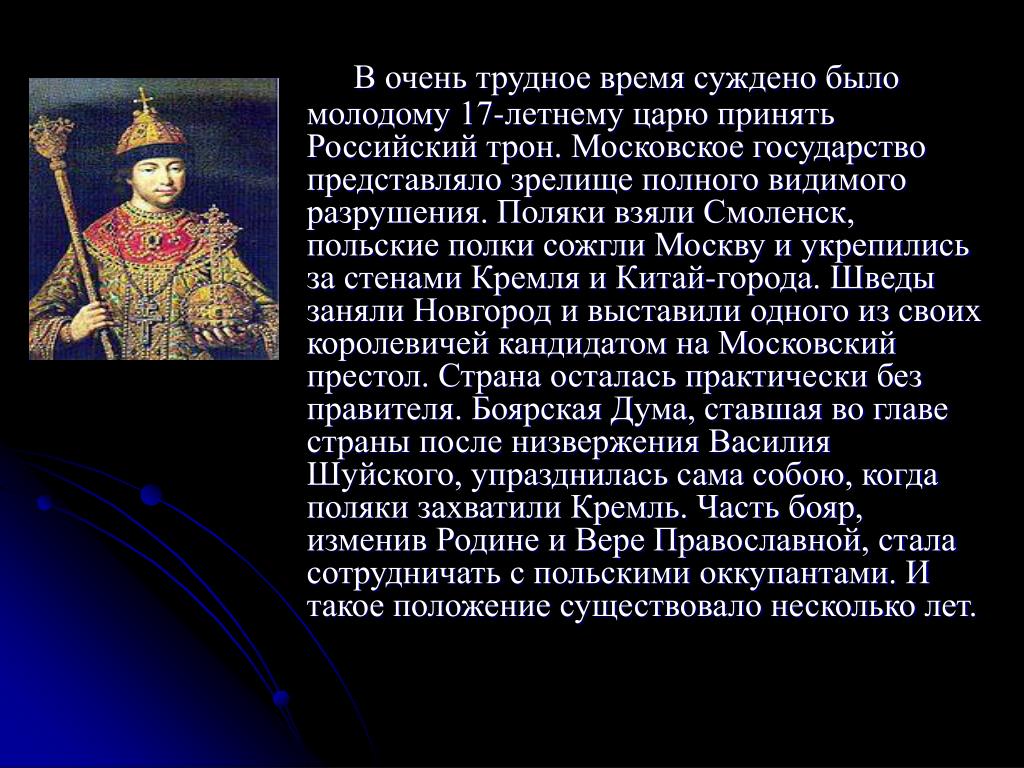 В очень трудное время суждено было молодому 17-летнему царю принять Российский трон. Московское государство представляло зрелище полного видимого разрушения. Поляки взяли Смоленск, польские полки сожгли Москву и укрепились за стенами Кремля и Китай-города. Шведы заняли Новгород и выставили одного из своих королевичей кандидатом на Московский престол. Страна осталась практически без правителя. Боярская Дума, ставшая во главе страны после низвержения Василия Шуйского, упразднилась сама собою, когда поляки захватили Кремль. Часть бояр, изменив Родине и Вере Православной, стала сотрудничать с польскими оккупантами. И такое положение существовало несколько лет.